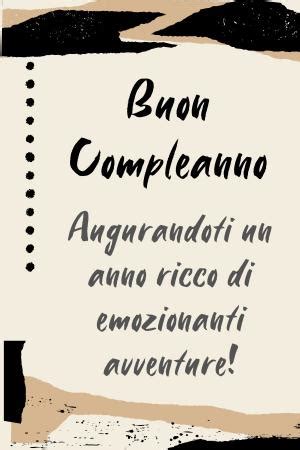 Buon Compleanno

Augurandoti un anno ricco di emozionanti avventure!